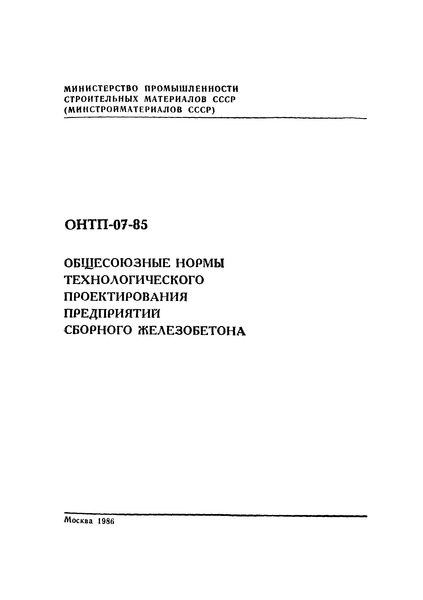 МИНИСТЕРСТВО ПРОМЫШЛЕННОСТИ СТРОИТЕЛЬНЫХ МАТЕРИАЛОВ СССР (МИНСТРОЙМАТЕРИАЛОВ СССР)

ОНТП-07-85

ОБЩЕСОЮЗНЫЕ НОРМЫ ТЕХНОЛОГИЧЕСКОГО ПРОЕКТИРОВАНИЯ ПРЕДПРИЯТИЙ СБОРНОГО ЖЕЛЕЗОБЕТОНА

Москва 1986